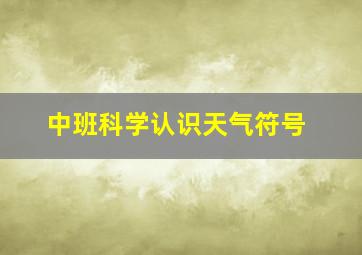 中班科学认识天气符号